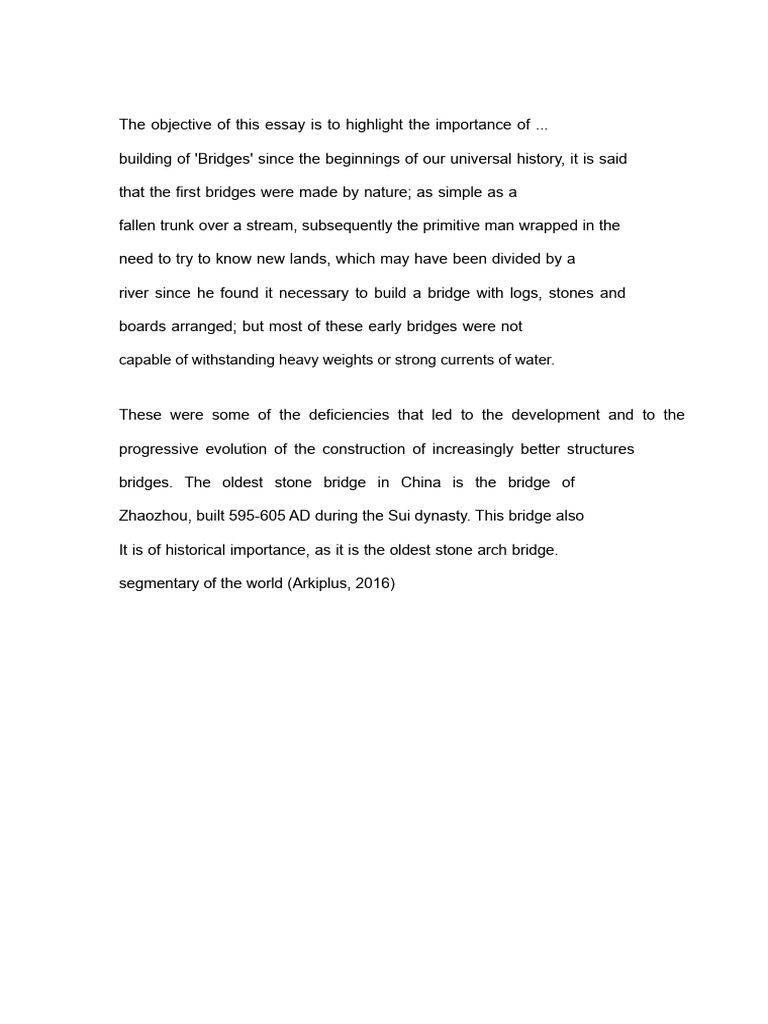 The objective of this essay is to highlight the importance of ... building of 'Bridges' since the beginnings of our universal history, it is said that the first bridges were made by nature; as simple as a fallen trunk over a stream, subsequently the primitive man wrapped in the need to try to know new lands, which may have been divided by a river since he found it necessary to build a bridge with logs, stones and boards arranged; but most of these early bridges were not capable of withstanding heavy weights or strong currents of water.

These were some of the deficiencies that led to the development and to the progressive evolution of the construction of increasingly better structures bridges. The oldest stone bridge in China is the bridge of Zhaozhou, built 595-605 AD during the Sui dynasty. This bridge also It is of historical importance, as it is the oldest stone arch bridge. segmentary of the world (Arkiplus, 2016)